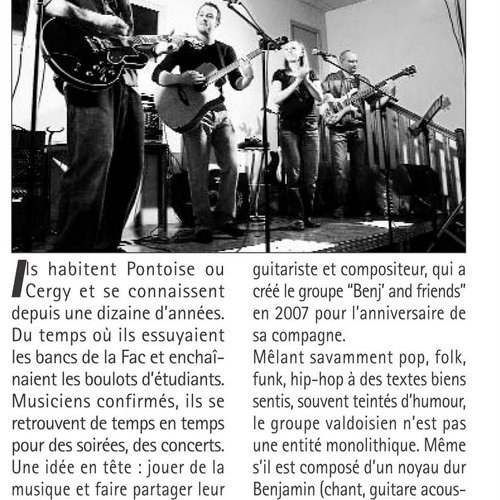 Ils habitent Pontoise ou Cergy et se connaissent depuis une dizaine d'années. Du temps où ils essuyaient les bancs de la Fac et enchaînaient les boulots d'étudiants. Musiciens confirmés, ils se retrouvent de temps en temps pour des soirées, des concerts. Une idée en tête : jouer de la musique et faire partager leur

guitariste et compositeur, qui a créé le groupe "Benj' and friends" en 2007 pour l'anniversaire de sa compagne.
Mêlant savamment pop, folk, funk, hip-hop à des textes biens sentis, souvent teintés d'humour, le groupe valdoisien n'est pas une entité monolithique. Même s'il est composé d'un noyau dur Benjamin (chant, guitare acous-